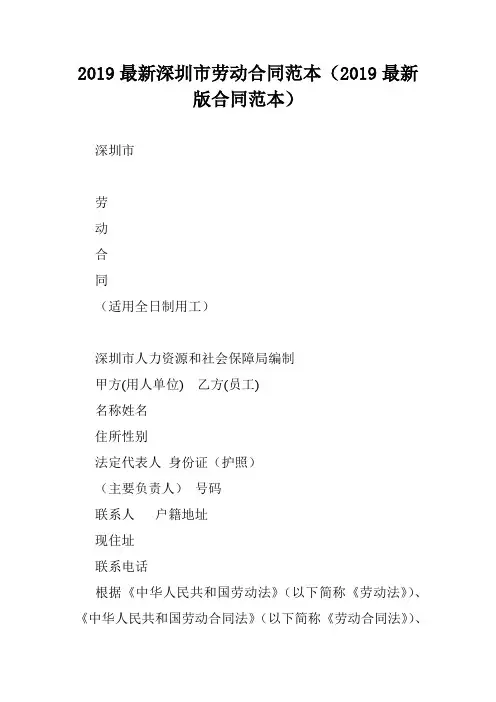 2019 最新深圳市劳动合同范本（2019 最新版合同范本）

深圳市

劳
动
合
同
（适用全日制用工）

深圳市人力资源和社会保障局编制
甲方(用人单位)　乙方(员工)
名称姓名
住所性别
法定代表人 身份证（护照）
（主要负责人） 号码
联系人　 户籍地址
现住址
联系电话
根据《中华人民共和国劳动法》（以下简称《劳动法》）、《中华人民共和国劳动合同法》（以下简称《劳动合同法》）、